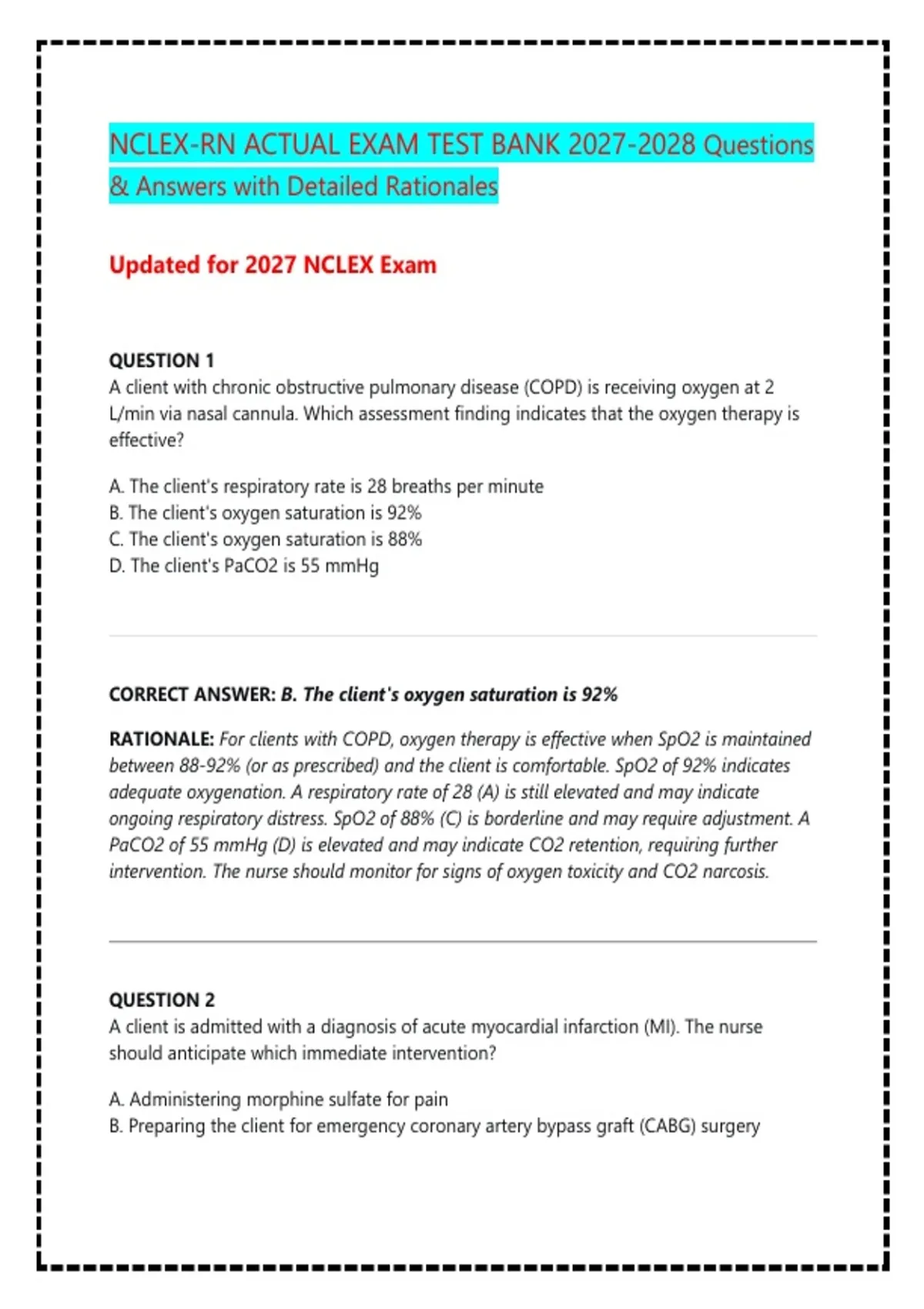 NCLEX-RN ACTUAL EXAM TEST BANK 2027-2028 Questions & Answers with Detailed Rationales

Updated for 2027 NCLEX Exam

QUESTION 1
A client with chronic obstructive pulmonary disease (COPD) is receiving oxygen at 2 L/min via nasal cannula. Which assessment finding indicates that the oxygen therapy is effective?

A. The client's respiratory rate is 28 breaths per minute
B. The client's oxygen saturation is 92%
C. The client's oxygen saturation is 88%
D. The client's PaCO2 is 55 mmHg

CORRECT ANSWER: B. The client's oxygen saturation is 92%

RATIONALE: For clients with COPD, oxygen therapy is effective when SpO2 is maintained between 88-92% (or as prescribed) and the client is comfortable. SpO2 of 92% indicates adequate oxygenation. A respiratory rate of 28 (A) is still elevated and may indicate ongoing respiratory distress. SpO2 of 88% (C) is borderline and may require adjustment. A PaCO2 of 55 mmHg (D) is elevated and may indicate CO2 retention, requiring further intervention. The nurse should monitor for signs of oxygen toxicity and CO2 narcosis.

QUESTION 2
A client is admitted with a diagnosis of acute myocardial infarction (MI). The nurse should anticipate which immediate intervention?

A. Administering morphine sulfate for pain
B. Preparing the client for emergency coronary artery bypass graft (CABG) surgery